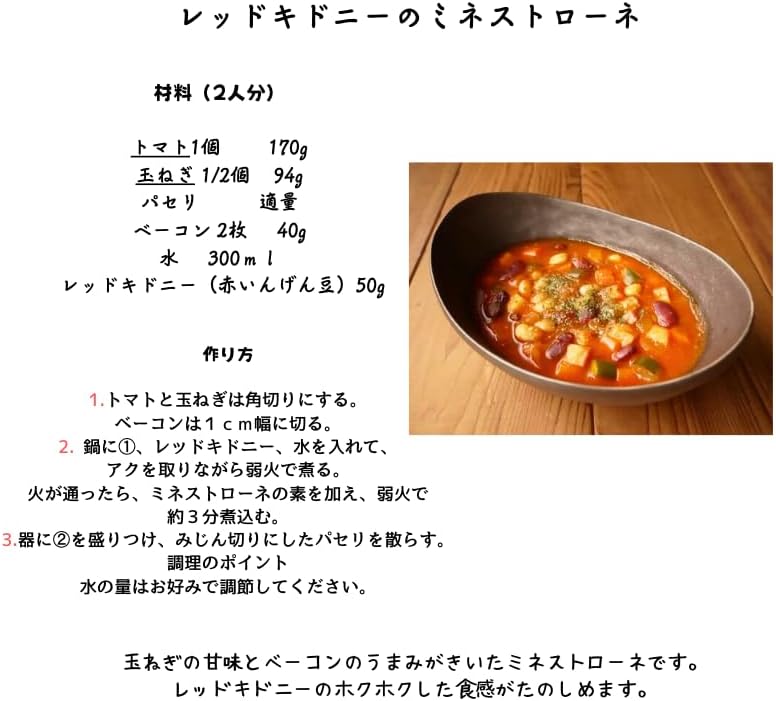 レッドキドニーのミネストローネ

材料（2人分）

トマト1個 170g
玉ねぎ1/2個 94g
パセリ 適量
ベーコン2枚 40g
水 300ml
レッドキドニー（赤いんげん豆）50g

作り方

1.トマトと玉ねぎは角切りにする。
ベーコンは1cm幅に切る。
2.鍋に①、レッドキドニー、水を入れて、
アクを取りながら弱火で煮る。
火が通ったら、ミネストローネの素を加え、弱火で
約3分煮込む。
3.器に②を盛りつけ、みじん切りにしたパセリを散らす。
調理のポイント
水の量はお好みで調節してください。

玉ねぎの甘味とベーコンのうまみがきいたミネストローネです。
レッドキドニーのホクホクした食感がたのしめます。